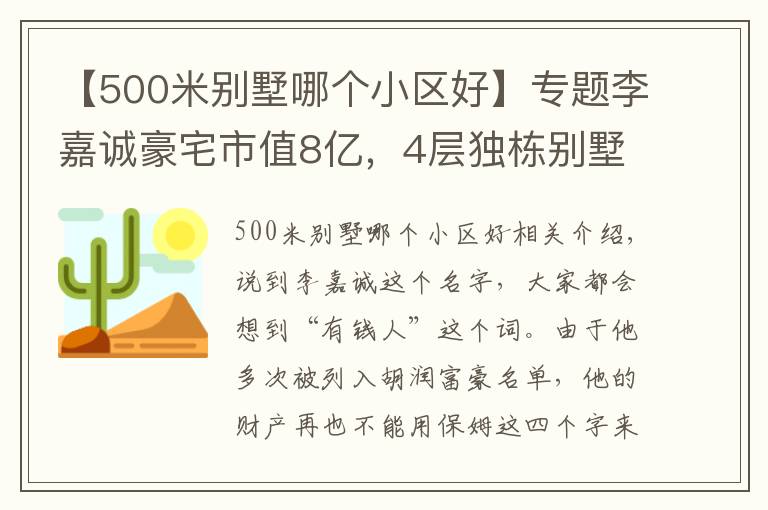 【500米别墅哪个小区好】专题李嘉诚豪宅市值8亿，4层独栋别墅

500米别墅哪个小区好相关介绍，说到李嘉诚这个名字，大家都会想到“有钱人”这个词。由于他多次被列入胡润富豪名单，他的财产再也不能用保姆这四个字来